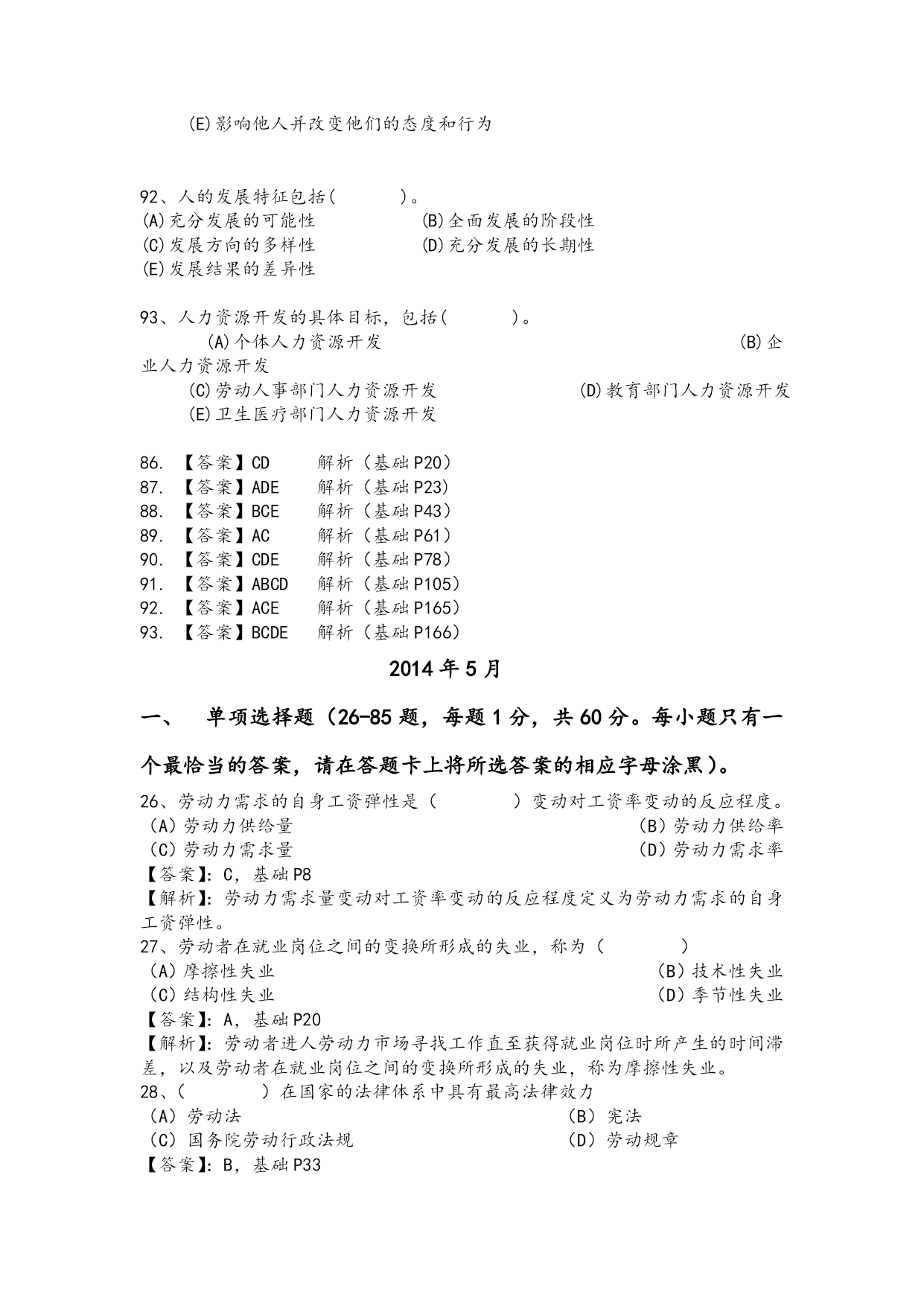 (E)影响他人并改变他们的态度和行为

92、人的发展特征包括(　　　)。
(A)充分发展的可能性　　　　　(B)全面发展的阶段性
(C)发展方向的多样性　　　　　(D)充分发展的长期性
(E)发展结果的差异性

93、人力资源开发的具体目标，包括(　　　)。
(A)个体人力资源开发　　　　(B)企业人力资源开发
(C)劳动人事部门人力资源开发　　　　(D)教育部门人力资源开发
(E)卫生医疗部门人力资源开发

86. 【答案】CD　　解析（基础P20）
87. 【答案】ADE　　解析（基础P23）
88. 【答案】BCE　　解析（基础P43）
89. 【答案】AC　　解析（基础P61）
90. 【答案】CDE　　解析（基础P78）
91. 【答案】ABCD　　解析（基础P105）
92. 【答案】ACE　　解析（基础P165）
93. 【答案】BCDE　　解析（基础P166）

2014年5月

一、　单项选择题（26-85题，每题1分，共60分。每小题只有一个最恰当的答案，请在答题卡上将所选答案的相应字母涂黑）。

26、劳动力需求的自身工资弹性是（　　　）变动对工资率变动的反应程度。
（A）劳动力供给量　　　　（B）劳动力供给率
（C）劳动力需求量　　　　（D）劳动力需求率
【答案】：C，基础P8
【解析】：劳动力需求量变动对工资率变动的反应程度定义为劳动力需求的自身工资弹性。
27、劳动者在就业岗位之间的变换所形成的失业，称为（　　　）
（A）摩擦性失业　　　　（B）技术性失业
（C）结构性失业　　　　（D）季节性失业
【答案】：A，基础P20
【解析】：劳动者进人劳动力市场寻找工作直至获得就业岗位时所产生的时间滞差，以及劳动者在就业岗位之间的变换所形成的失业，称为摩擦性失业。
28、（　　　）在国家的法律体系中具有最高法律效力
（A）劳动法　　　　（B）宪法
（C）国务院劳动行政法规　　　　（D）劳动规章
【答案】：B，基础P33